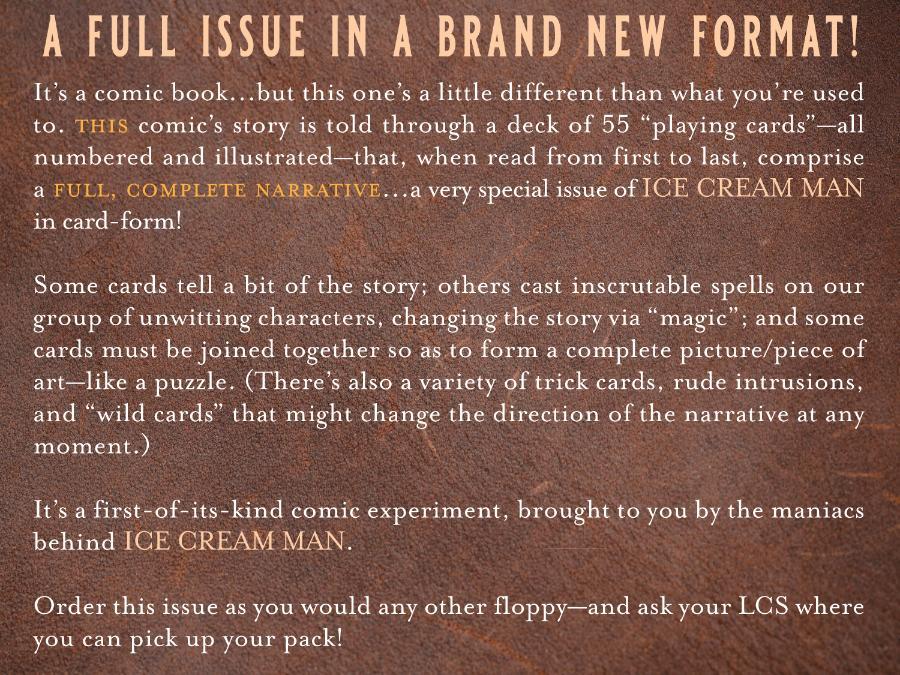 A FULL ISSUE IN A BRAND NEW FORMAT!

It's a comic book…but this one's a little different than what you're used to. THIS comic's story is told through a deck of 55 "playing cards"—all numbered and illustrated—that, when read from first to last, comprise a FULL, COMPLETE NARRATIVE…a very special issue of ICE CREAM MAN in card-form!

Some cards tell a bit of the story; others cast inscrutable spells on our group of unwitting characters, changing the story via "magic"; and some cards must be joined together so as to form a complete picture/piece of art—like a puzzle. (There's also a variety of trick cards, rude intrusions, and "wild cards" that might change the direction of the narrative at any moment.)

It's a first-of-its-kind comic experiment, brought to you by the maniacs behind ICE CREAM MAN.

Order this issue as you would any other floppy—and ask your LCS where you can pick up your pack!